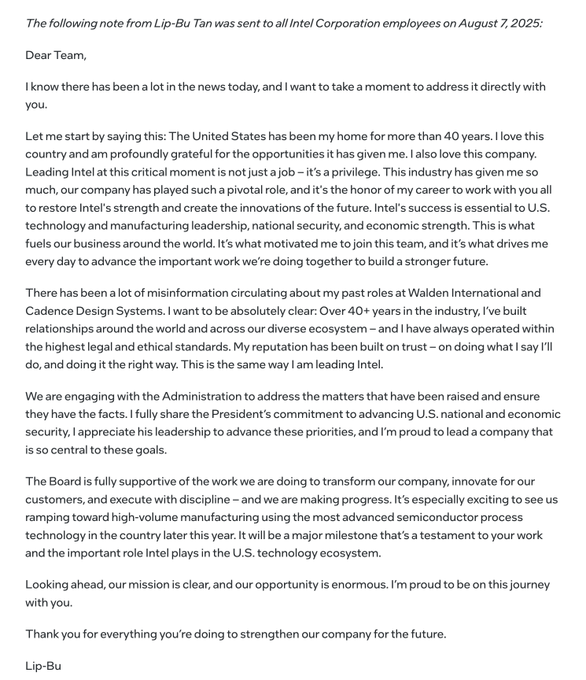 The following note from Lip-Bu Tan was sent to all Intel Corporation employees on August 7, 2025:

Dear Team,

I know there has been a lot in the news today, and I want to take a moment to address it directly with you.

Let me start by saying this: The United States has been my home for more than 40 years. I love this country and am profoundly grateful for the opportunities it has given me. I also love this company. Leading Intel at this critical moment is not just a job – it's a privilege. This industry has given me so much, our company has played such a pivotal role, and it's the honor of my career to work with you all to restore Intel's strength and create the innovations of the future. Intel's success is essential to U.S. technology and manufacturing leadership, national security, and economic strength. This is what fuels our business around the world. It's what motivated me to join this team, and it's what drives me every day to advance the important work we're doing together to build a stronger future.

There has been a lot of misinformation circulating about my past roles at Walden International and Cadence Design Systems. I want to be absolutely clear: Over 40+ years in the industry, I've built relationships around the world and across our diverse ecosystem – and I have always operated within the highest legal and ethical standards. My reputation has been built on trust – on doing what I say I'll do, and doing it the right way. This is the same way I am leading Intel.

We are engaging with the Administration to address the matters that have been raised and ensure they have the facts. I fully share the President's commitment to advancing U.S. national and economic security, I appreciate his leadership to advance these priorities, and I'm proud to lead a company that is so central to these goals.

The Board is fully supportive of the work we are doing to transform our company, innovate for our customers, and execute with discipline – and we are making progress. It's especially exciting to see us ramping toward high-volume manufacturing using the most advanced semiconductor process technology in the country later this year. It will be a major milestone that's a testament to your work and the important role Intel plays in the U.S. technology ecosystem.

Looking ahead, our mission is clear, and our opportunity is enormous. I'm proud to be on this journey with you.

Thank you for everything you're doing to strengthen our company for the future.

Lip-Bu